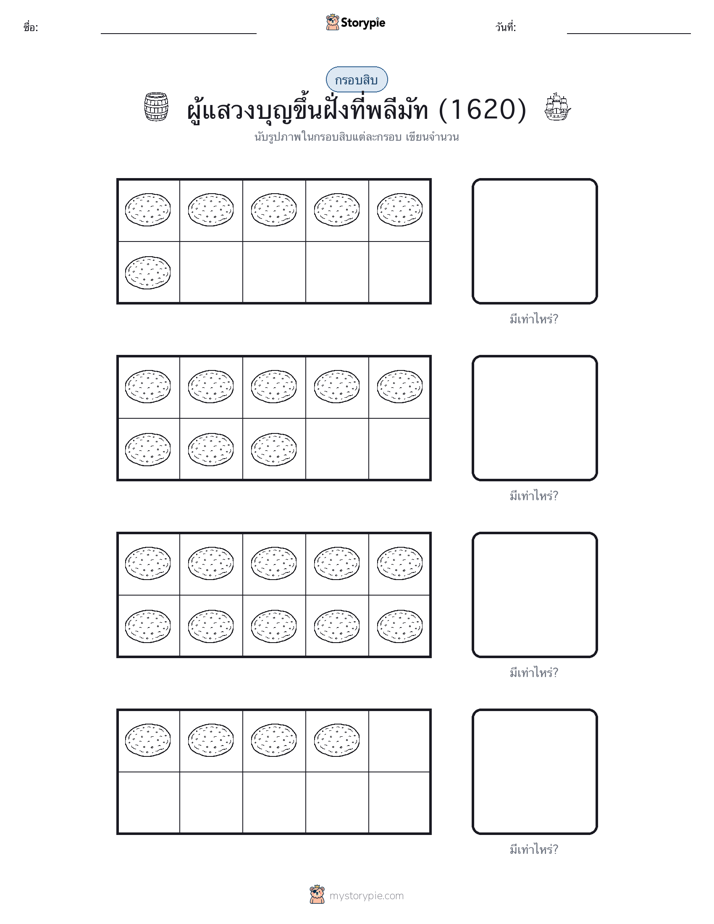 ชื่อ:

Storypie

วันที่:

กรอบสิบ

ผู้แสวงบุญขึ้นฝั่งที่พลีมัท (1620)

นับรูปภาพในกรอบสิบแต่ละกรอบ เขียนจำนวน

มีเท่าไหร่?

มีเท่าไหร่?

มีเท่าไหร่?

มีเท่าไหร่?

mystorypie.com